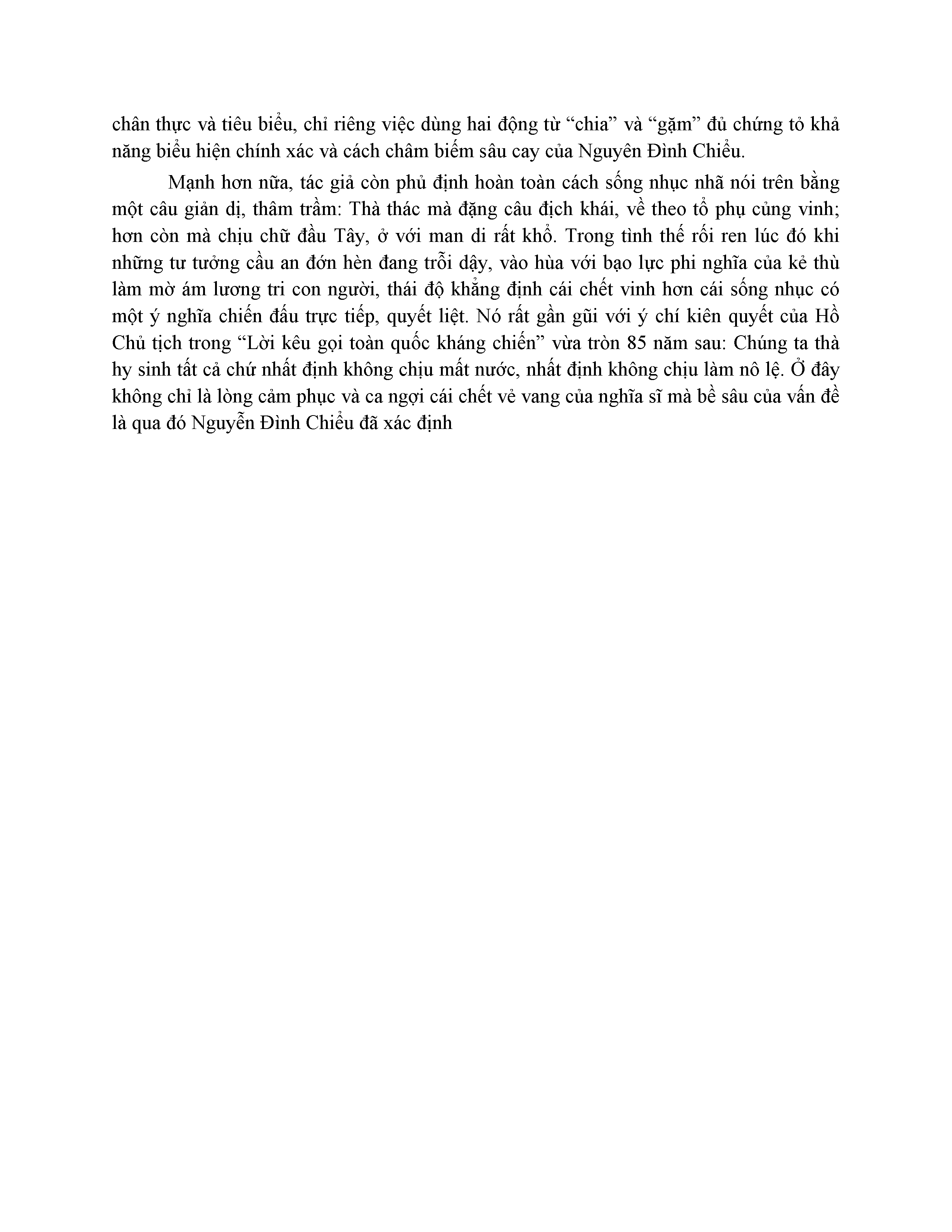 chân thực và tiêu biểu, chỉ riêng việc dùng hai động từ “chia” và “gặm” đủ chứng tỏ khả năng biểu hiện chính xác và cách châm biếm sâu cay của Nguyên Đình Chiểu.

Mạnh hơn nữa, tác giả còn phủ định hoàn toàn cách sống nhục nhã nói trên bằng một câu giản dị, thâm trầm: Thà thác mà đặng câu địch khái, về theo tổ phụ cũng vinh; hơn còn mà chịu chữ đầu Tây, ở với man di rất khổ. Trong tình thế rối ren lúc đó khi những tư tưởng cầu an đớn hèn đang trỗi dậy, vào hùa với bạo lực phi nghĩa của kẻ thù làm mờ ám lương tri con người, thái độ khẳng định cái chết vinh hơn cái sống nhục có một ý nghĩa chiến đấu trực tiếp, quyết liệt. Nó rất gần gũi với ý chí kiên quyết của Hồ Chủ tịch trong “Lời kêu gọi toàn quốc kháng chiến” vừa tròn 85 năm sau: Chúng ta thà hy sinh tất cả chứ nhất định không chịu mất nước, nhất định không chịu làm nô lệ. Ở đây không chỉ là lòng cảm phục và ca ngợi cái chết vẻ vang của nghĩa sĩ mà bề sâu của vấn đề là qua đó Nguyễn Đình Chiểu đã xác định